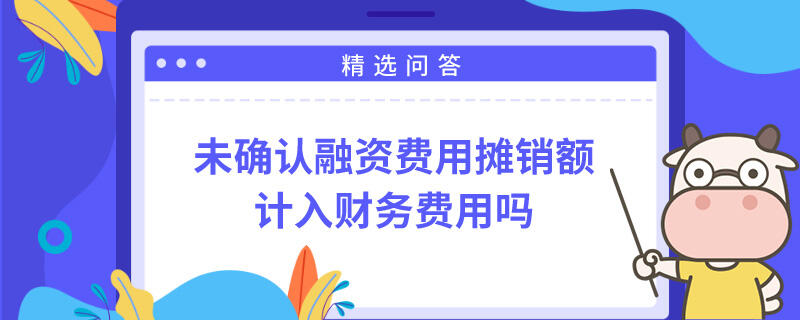 精选问答

未确认融资费用摊销额计入财务费用吗